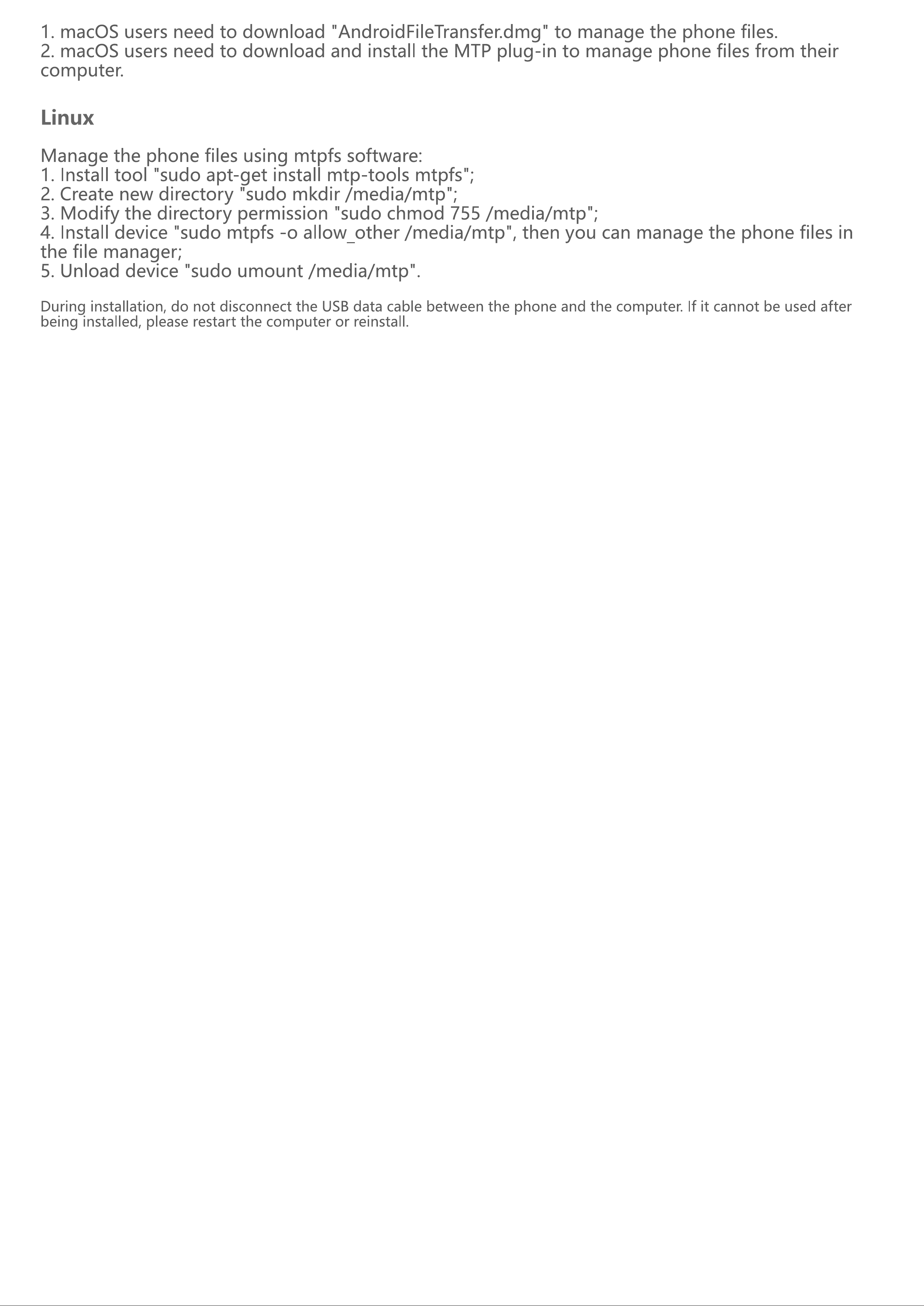 1. macOS users need to download "AndroidFileTransfer.dmg" to manage the phone files.
2. macOS users need to download and install the MTP plug-in to manage phone files from their computer.

Linux

Manage the phone files using mtpfs software:
1. Install tool "sudo apt-get install mtp-tools mtpfs";
2. Create new directory "sudo mkdir /media/mtp";
3. Modify the directory permission "sudo chmod 755 /media/mtp";
4. Install device "sudo mtpfs -o allow_other /media/mtp", then you can manage the phone files in the file manager;
5. Unload device "sudo umount /media/mtp".

During installation, do not disconnect the USB data cable between the phone and the computer. If it cannot be used after being installed, please restart the computer or reinstall.